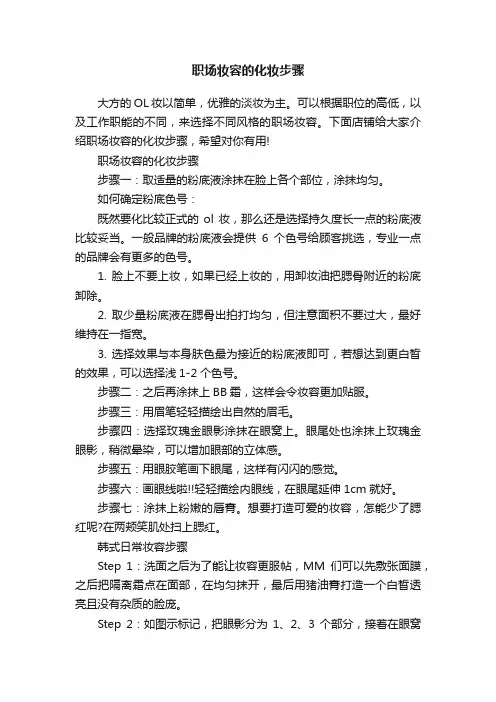 职场妆容的化妆步骤

大方的 OL 妆以简单，优雅的淡妆为主。可以根据职位的高低，以及工作职能的不同，来选择不同风格的职场妆容。下面店铺给大家介绍职场妆容的化妆步骤，希望对你有用!

职场妆容的化妆步骤

步骤一：取适量的粉底液涂抹在脸上各个部位，涂抹均匀。

如何确定粉底色号：

既然要化比较正式的 ol 妆，那么还是选择持久度长一点的粉底液比较妥当。一般品牌的粉底液会提供 6 个色号给顾客挑选，专业一点的品牌会有更多的色号。

1. 脸上不要上妆，如果已经上妆的，用卸妆油把腮骨附近的粉底卸除。

2. 取少量粉底液在腮骨出拍打均匀，但注意面积不要过大，最好维持在一指宽。

3. 选择效果与本身肤色最为接近的粉底液即可，若想达到更白皙的效果，可以选择浅 1-2 个色号。

步骤二：之后再涂抹上 BB 霜，这样会令妆容更加贴服。

步骤三：用眉笔轻轻描绘出自然的眉毛。

步骤四：选择玫瑰金眼影涂抹在眼窝上。眼尾处也涂抹上玫瑰金眼影，稍微晕染，可以增加眼部的立体感。

步骤五：用眼胶笔画下眼尾，这样有闪闪的感觉。

步骤六：画眼线啦!!轻轻描绘内眼线，在眼尾延伸 1cm 就好。

步骤七：涂抹上粉嫩的唇膏。想要打造可爱的妆容，怎能少了腮红呢?在两颊笑肌处扫上腮红。

韩式日常妆容步骤

Step 1：洗面之后为了能让妆容更服帖，MM 们可以先敷张面膜，之后把隔离霜点在面部，在均匀抹开，最后用猪油膏打造一个白皙透亮且没有杂质的脸庞。

Step 2：如图示标记，把眼影分为 1、2、3 个部分，接着在眼窝